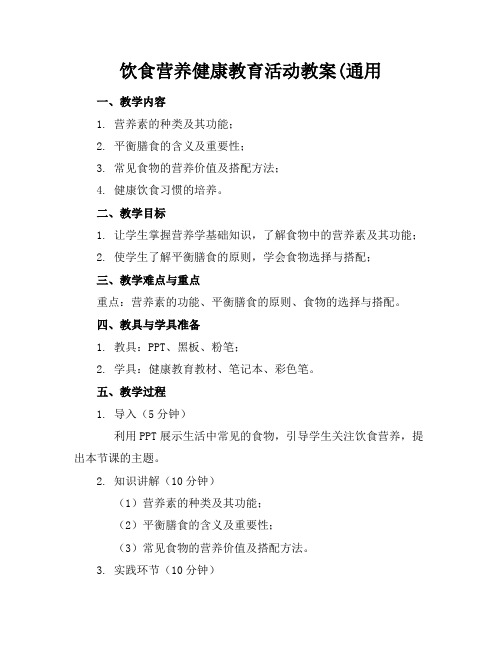 饮食营养健康教育活动教案(通用

一、教学内容

1. 营养素的种类及其功能；

2. 平衡膳食的含义及重要性；

3. 常见食物的营养价值及搭配方法；

4. 健康饮食习惯的培养。

二、教学目标

1. 让学生掌握营养学基础知识，了解食物中的营养素及其功能；

2. 使学生了解平衡膳食的原则，学会食物选择与搭配；

三、教学难点与重点

重点：营养素的功能、平衡膳食的原则、食物的选择与搭配。

四、教具与学具准备

1. 教具：PPT、黑板、粉笔；

2. 学具：健康教育教材、笔记本、彩色笔。

五、教学过程

1. 导入（5 分钟）

利用 PPT 展示生活中常见的食物，引导学生关注饮食营养，提出本节课的主题。

2. 知识讲解（10 分钟）

（1）营养素的种类及其功能；

（2）平衡膳食的含义及重要性；

（3）常见食物的营养价值及搭配方法。

3. 实践环节（10 分钟）